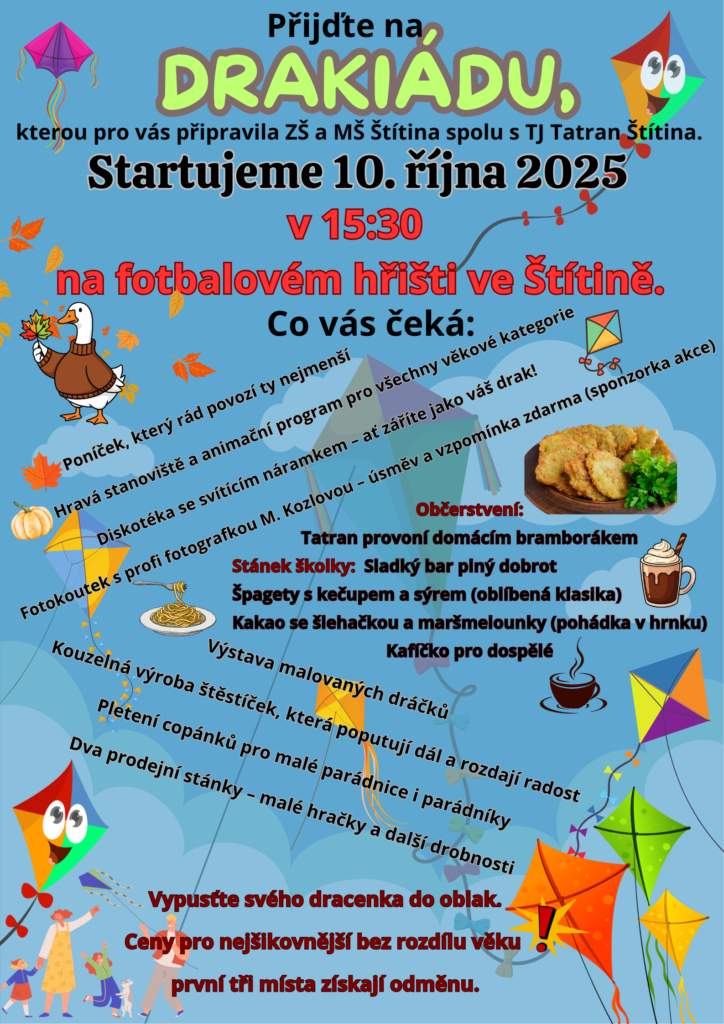 Přijďte na

DRAKIÁDU,

kterou pro vás připravila ZŠ a MŠ Štítina spolu s TJ Tatran Štítina.

Startujeme 10. října 2025

v 15:30

na fotbalovém hřišti ve Štítině.

Co vás čeká:

Poníček, který rád povozí ty nejmenší

Hravá stanoviště a animační program pro všechny věkové kategorie

Diskotéka se svítícím náramkem – ať záříte jako váš drak!

Fotokoutek s profi fotografkou M. Kozlovou – úsměv a vzpomínka zdarma (sponzorka akce)

Občerstvení:

Tatran provoní domácím bramborákem

Stánek školky: Sladký bar plný dobrot

Špagety s kečupem a sýrem (oblíbená klasika)

Kakao se šlehačkou a maršmelounky (pohádka v hrnku)

Kafíčko pro dospělé

Výstava malovaných dráčků

Kouzelná výroba štěstíček, která poputují dál a rozdají radost

Pletení copánků pro malé parádnice i parádníky

Dva prodejní stánky – malé hračky a další drobnosti

Vypusťte svého dracenka do oblak.

Ceny pro nejšikovnější bez rozdílu věku

první tři místa získají odměnu.